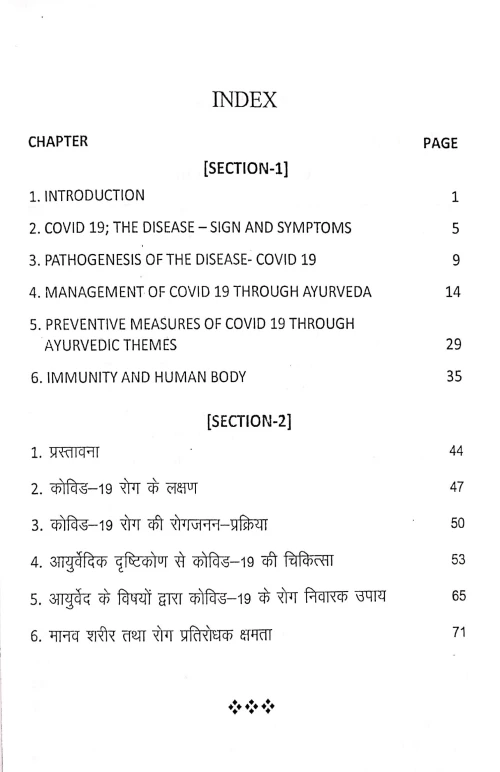 INDEX

| CHAPTER | PAGE |
|---|---|
| [SECTION-1] | |
| 1. INTRODUCTION | 1 |
| 2. COVID 19; THE DISEASE – SIGN AND SYMPTOMS | 5 |
| 3. PATHOGENESIS OF THE DISEASE- COVID 19 | 9 |
| 4. MANAGEMENT OF COVID 19 THROUGH AYURVEDA | 14 |
| 5. PREVENTIVE MEASURES OF COVID 19 THROUGH AYURVEDIC THEMES | 29 |
| 6. IMMUNITY AND HUMAN BODY | 35 |
| [SECTION-2] | |
| 1. प्रस्तावना | 44 |
| 2. कोविड–19 रोग के लक्षण | 47 |
| 3. कोविड–19 रोग की रोगजनन–प्रक्रिया | 50 |
| 4. आयुर्वेदिक दृष्टिकोण से कोविड–19 की चिकित्सा | 53 |
| 5. आयुर्वेद के विषयों द्वारा कोविड–19 के रोग निवारक उपाय | 65 |
| 6. मानव शरीर तथा रोग प्रतिरोधक क्षमता | 71 |

❖❖❖